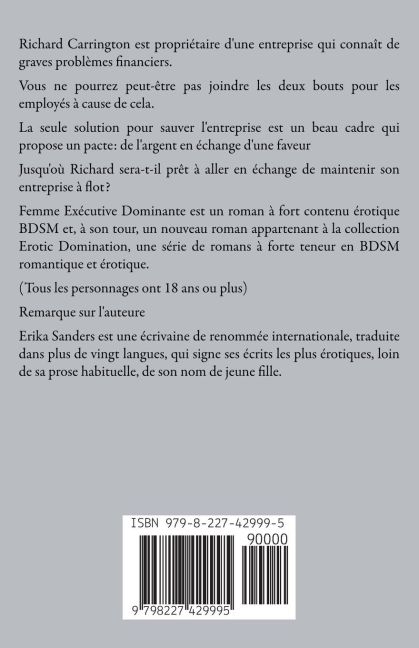 Richard Carrington est propriétaire d'une entreprise qui connaît de graves problèmes financiers.

Vous ne pourrez peut-être pas joindre les deux bouts pour les employés à cause de cela.

La seule solution pour sauver l'entreprise est un beau cadre qui propose un pacte: de l'argent en échange d'une faveur

Jusqu'où Richard sera-t-il prêt à aller en échange de maintenir son entreprise à flot?

Femme Exécutive Dominante est un roman à fort contenu érotique BDSM et, à son tour, un nouveau roman appartenant à la collection Erotic Domination, une série de romans à forte teneur en BDSM romantique et érotique.

(Tous les personnages ont 18 ans ou plus)

Remarque sur l'auteure

Erika Sanders est une écrivaine de renommée internationale, traduite dans plus de vingt langues, qui signe ses écrits les plus érotiques, loin de sa prose habituelle, de son nom de jeune fille.

ISBN 979-8-227-42999-5

90000

9 798227 429995